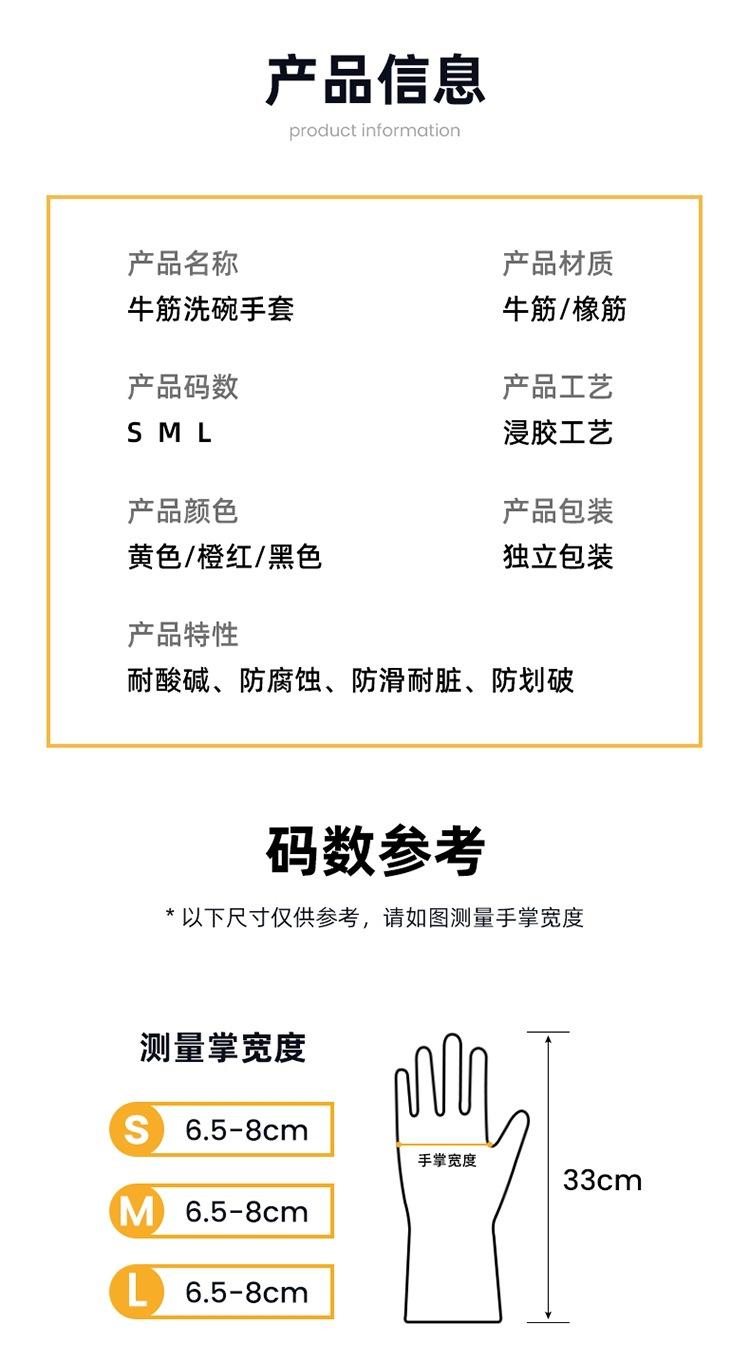 产品信息
product information

产品名称
牛筋洗碗手套

产品码数
S M L

产品颜色
黄色/橙红/黑色

产品特性
耐酸碱、防腐蚀、防滑耐脏、防划破

产品材质
牛筋/橡筋

产品工艺
浸胶工艺

产品包装
独立包装

码数参考

* 以下尺寸仅供参考，请如图测量手掌宽度

测量掌宽度

S 6.5-8cm

M 6.5-8cm

L 6.5-8cm

手掌宽度

33cm